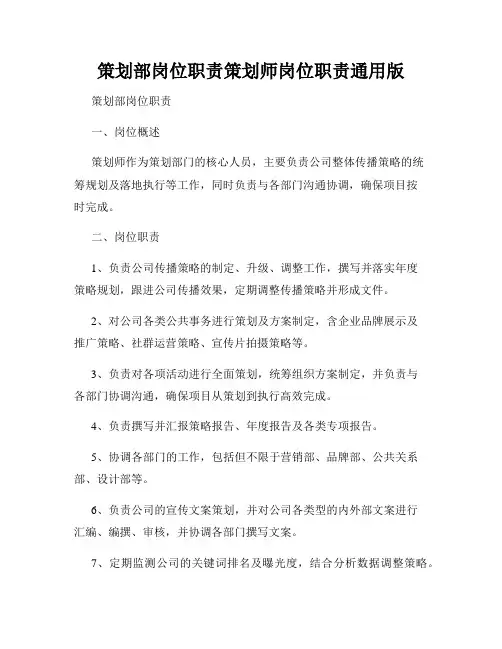 策划部岗位职责策划师岗位职责通用版

策划部岗位职责

一、岗位概述

策划师作为策划部门的核心人员，主要负责公司整体传播策略的统筹规划及落地执行等工作，同时负责与各部门沟通协调，确保项目按时完成。

二、岗位职责

1、负责公司传播策略的制定、升级、调整工作，撰写并落实年度策略规划，跟进公司传播效果，定期调整传播策略并形成文件。

2、对公司各类公共事务进行策划及方案制定，含企业品牌展示及推广策略、社群运营策略、宣传片拍摄策略等。

3、负责对各项活动进行全面策划，统筹组织方案制定，并负责与各部门协调沟通，确保项目从策划到执行高效完成。

4、负责撰写并汇报策略报告、年度报告及各类专项报告。

5、协调各部门的工作，包括但不限于营销部、品牌部、公共关系部、设计部等。

6、负责公司的宣传文案策划，并对公司各类型的内外部文案进行汇编、编撰、审核，并协调各部门撰写文案。

7、定期监测公司的关键词排名及曝光度，结合分析数据调整策略。